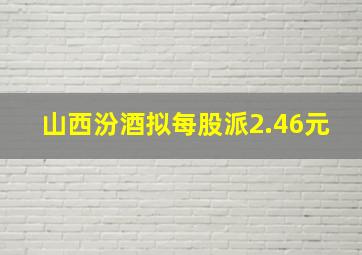 山西汾酒拟每股派2.46元